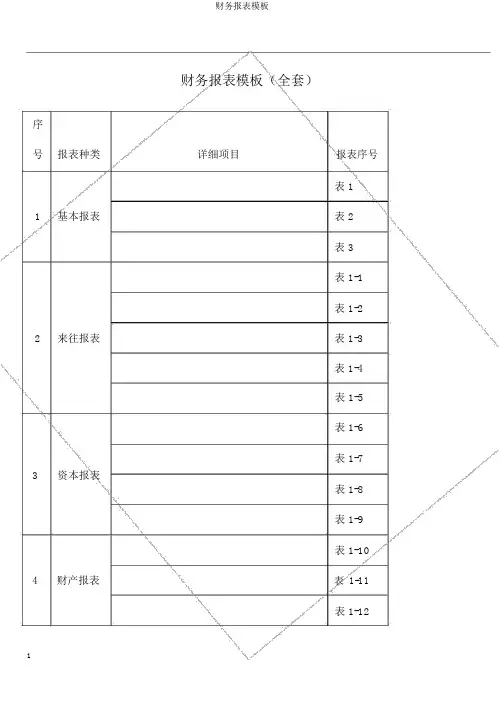 财务报表模板

财务报表模板（全套）

| 序号 | 报表种类 | 详细项目 | 报表序号 |
|---|---|---|---|
| 1 | 基本报表 | | 表 1 |
| | | | 表 2 |
| | | | 表 3 |
| 2 | 来往报表 | | 表 1-1 |
| | | | 表 1-2 |
| | | | 表 1-3 |
| | | | 表 1-4 |
| | | | 表 1-5 |
| 3 | 资本报表 | | 表 1-6 |
| | | | 表 1-7 |
| | | | 表 1-8 |
| | | | 表 1-9 |
| 4 | 财产报表 | | 表 1-10 |
| | | | 表 1-11 |
| | | | 表 1-12 |

1